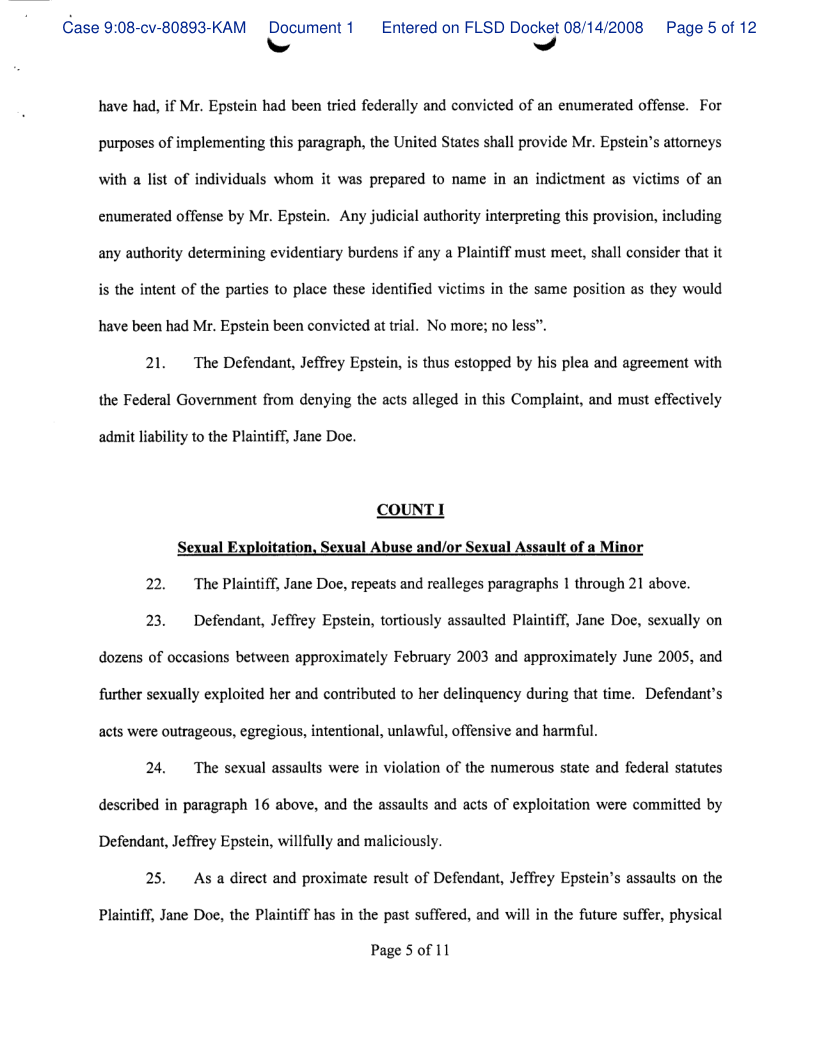 Case 9:08-cv-80893-KAM Document 1 Entered on FLSD Docket 08/14/2008 Page 5 of 12

have had, if Mr. Epstein had been tried federally and convicted of an enumerated offense. For purposes of implementing this paragraph, the United States shall provide Mr. Epstein's attorneys with a list of individuals whom it was prepared to name in an indictment as victims of an enumerated offense by Mr. Epstein. Any judicial authority interpreting this provision, including any authority determining evidentiary burdens if any a Plaintiff must meet, shall consider that it is the intent of the parties to place these identified victims in the same position as they would have been had Mr. Epstein been convicted at trial. No more; no less".

21. The Defendant, Jeffrey Epstein, is thus estopped by his plea and agreement with the Federal Government from denying the acts alleged in this Complaint, and must effectively admit liability to the Plaintiff, Jane Doe.

COUNT I

Sexual Exploitation, Sexual Abuse and/or Sexual Assault of a Minor

22. The Plaintiff, Jane Doe, repeats and realleges paragraphs 1 through 21 above.

23. Defendant, Jeffrey Epstein, tortiously assaulted Plaintiff, Jane Doe, sexually on dozens of occasions between approximately February 2003 and approximately June 2005, and further sexually exploited her and contributed to her delinquency during that time. Defendant's acts were outrageous, egregious, intentional, unlawful, offensive and harmful.

24. The sexual assaults were in violation of the numerous state and federal statutes described in paragraph 16 above, and the assaults and acts of exploitation were committed by Defendant, Jeffrey Epstein, willfully and maliciously.

25. As a direct and proximate result of Defendant, Jeffrey Epstein's assaults on the Plaintiff, Jane Doe, the Plaintiff has in the past suffered, and will in the future suffer, physical

Page 5 of 11